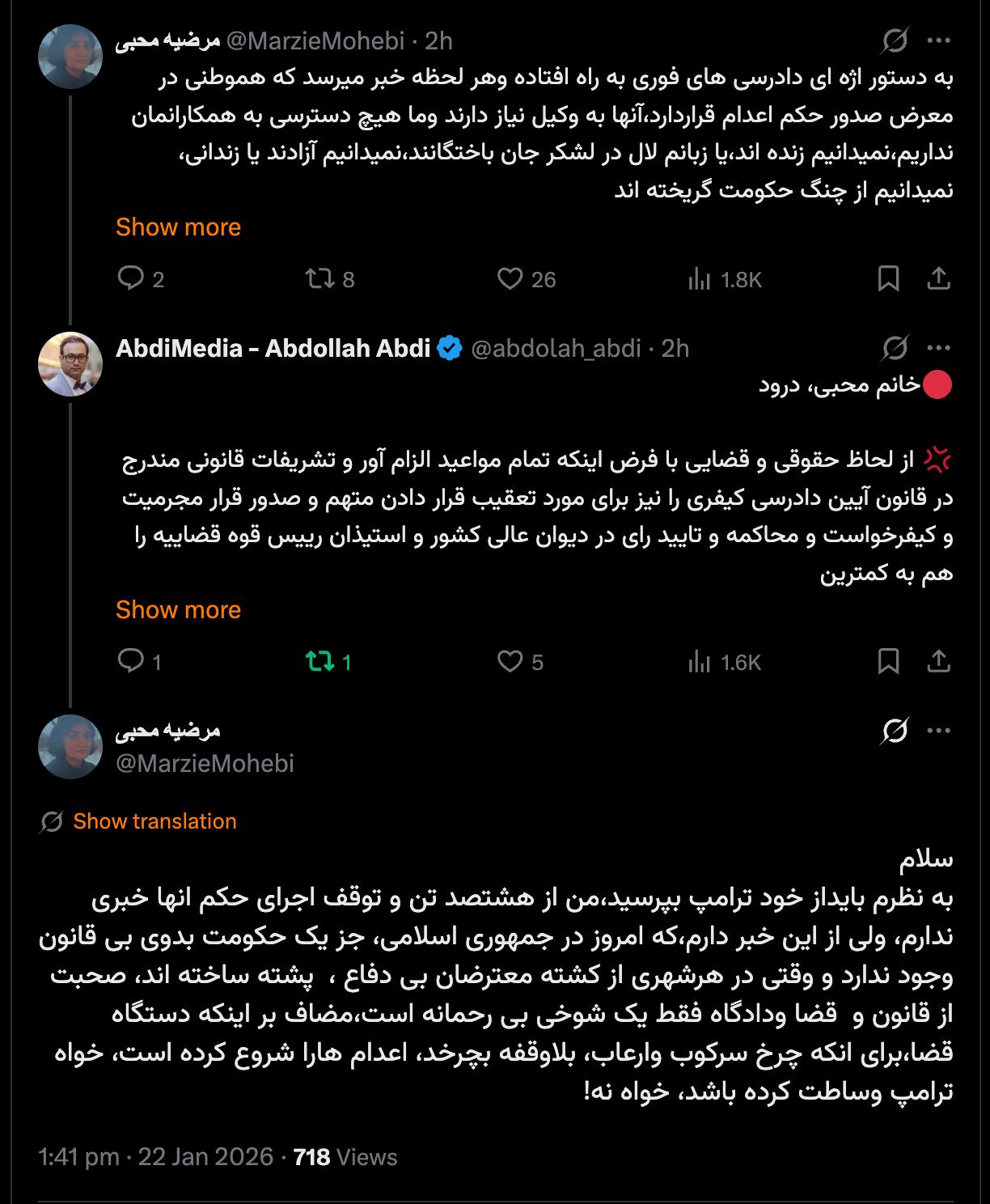 مرضیه محبی @MarzieMohebi · 2h

به دستور اژه ای دادرسی های فوری به راه افتاده وهر لحظه خبر میرسد که هموطنی در معرض صدور حکم اعدام قراردارد،آنها به وکیل نیاز دارند وما هیچ دسترسی به همکارانمان نداریم،نمیدانیم زنده اند،یا زبانم لال در لشکر جان باختگانند،نمیدانیم آزادند یا زندانی، نمیدانیم از چنگ حکومت گریخته اند

Show more

2 8 26 1.8K

AbdiMedia - Abdollah Abdi @abdolah_abdi · 2h

🔴خانم محبی، درود

💢 از لحاظ حقوقی و قضایی با فرض اینکه تمام مواعید الزام آور و تشریفات قانونی مندرج در قانون آیین دادرسی کیفری را نیز برای مورد تعقیب قرار دادن متهم و صدور قرار مجرمیت و کیفرخواست و محاکمه و تایید رای در دیوان عالی کشور و استیذان رییس قوه قضاییه را هم به کمترین

Show more

1 1 5 1.6K

مرضیه محبی
@MarzieMohebi

Show translation

سلام
به نظرم بایداز خود ترامپ بپرسید،من از هشتصد تن و توقف اجرای حکم انها خبری ندارم، ولی از این خبر دارم،که امروز در جمهوری اسلامی، جز یک حکومت بدوی بی قانون وجود ندارد و وقتی در هرشهری از کشته معترضان بی دفاع ، پشته ساخته اند، صحبت از قانون و قضا ودادگاه فقط یک شوخی بی رحمانه است،مضاف بر اینکه دستگاه قضا،برای انکه چرخ سرکوب وارعاب، بلاوقفه بچرخد، اعدام هارا شروع کرده است، خواه ترامپ وساطت کرده باشد، خواه نه!

1:41 pm · 22 Jan 2026 · 718 Views